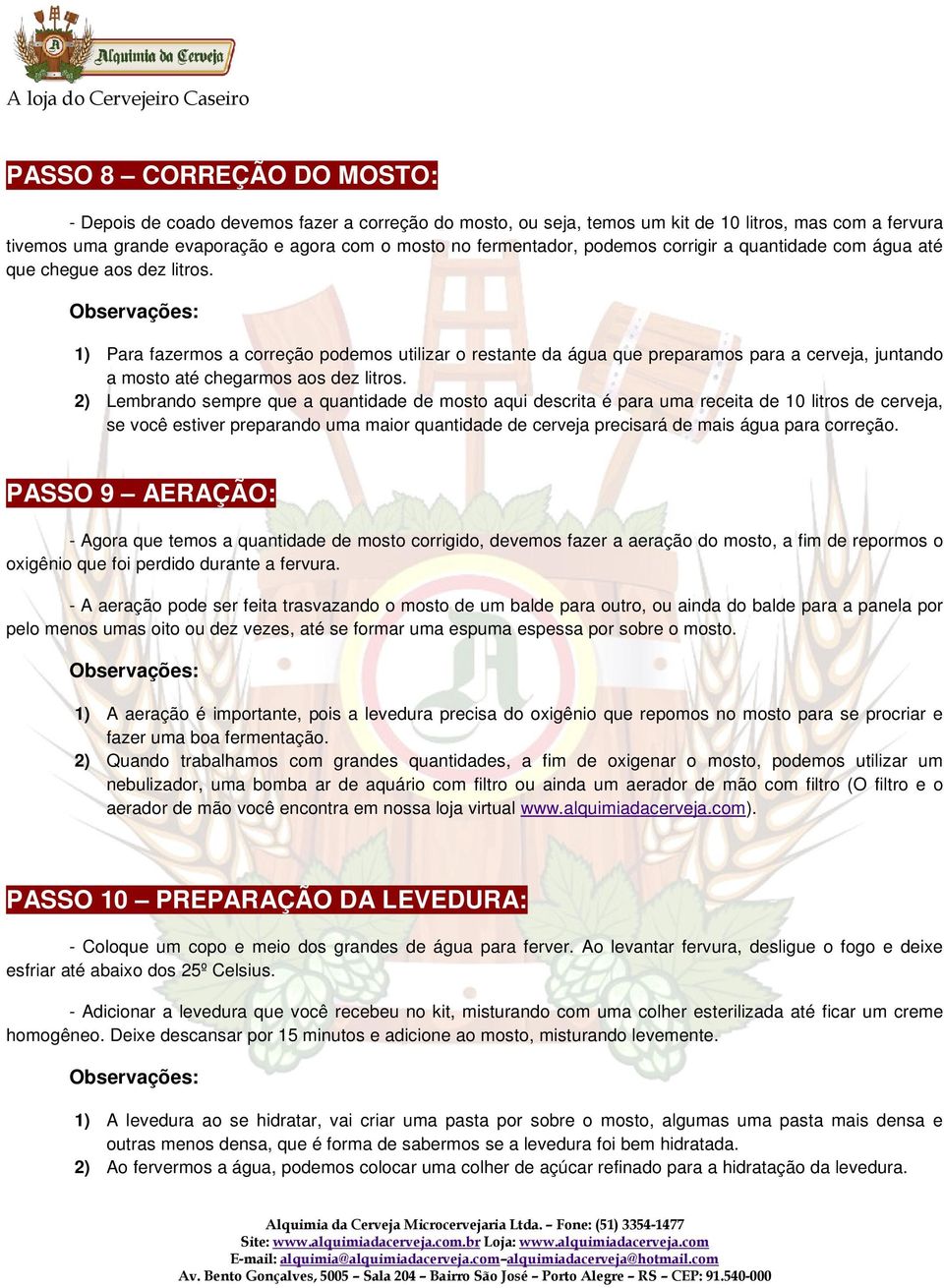 Alquimia da Cerveja
A loja do Cervejeiro Caseiro

PASSO 8 – CORREÇÃO DO MOSTO:

- Depois de coado devemos fazer a correção do mosto, ou seja, temos um kit de 10 litros, mas com a fervura tivemos uma grande evaporação e agora com o mosto no fermentador, podemos corrigir a quantidade com água até que chegue aos dez litros.

Observações:

1) Para fazermos a correção podemos utilizar o restante da água que preparamos para a cerveja, juntando a mosto até chegarmos aos dez litros.
2) Lembrando sempre que a quantidade de mosto aqui descrita é para uma receita de 10 litros de cerveja, se você estiver preparando uma maior quantidade de cerveja precisará de mais água para correção.

PASSO 9 – AERAÇÃO:

- Agora que temos a quantidade de mosto corrigido, devemos fazer a aeração do mosto, a fim de repormos o oxigênio que foi perdido durante a fervura.

- A aeração pode ser feita trasvazando o mosto de um balde para outro, ou ainda do balde para a panela por pelo menos umas oito ou dez vezes, até se formar uma espuma espessa por sobre o mosto.

Observações:

1) A aeração é importante, pois a levedura precisa do oxigênio que repomos no mosto para se procriar e fazer uma boa fermentação.
2) Quando trabalhamos com grandes quantidades, a fim de oxigenar o mosto, podemos utilizar um nebulizador, uma bomba ar de aquário com filtro ou ainda um aerador de mão com filtro (O filtro e o aerador de mão você encontra em nossa loja virtual www.alquimiadacerveja.com).

PASSO 10 – PREPARAÇÃO DA LEVEDURA:

- Coloque um copo e meio dos grandes de água para ferver. Ao levantar fervura, desligue o fogo e deixe esfriar até abaixo dos 25º Celsius.

- Adicionar a levedura que você recebeu no kit, misturando com uma colher esterilizada até ficar um creme homogêneo. Deixe descansar por 15 minutos e adicione ao mosto, misturando levemente.

Observações:

1) A levedura ao se hidratar, vai criar uma pasta por sobre o mosto, algumas uma pasta mais densa e outras menos densa, que é forma de sabermos se a levedura foi bem hidratada.
2) Ao fervermos a água, podemos colocar uma colher de açúcar refinado para a hidratação da levedura.

Alquimia da Cerveja Microcervejaria Ltda. – Fone: (51) 3354-1477
Site: www.alquimiadacerveja.com.br Loja: www.alquimiadacerveja.com
E-mail: alquimia@alquimiadacerveja.com–alquimiadacerveja@hotmail.com
Av. Bento Gonçalves, 5005 – Sala 204 – Bairro São José – Porto Alegre – RS – CEP: 91.540-000